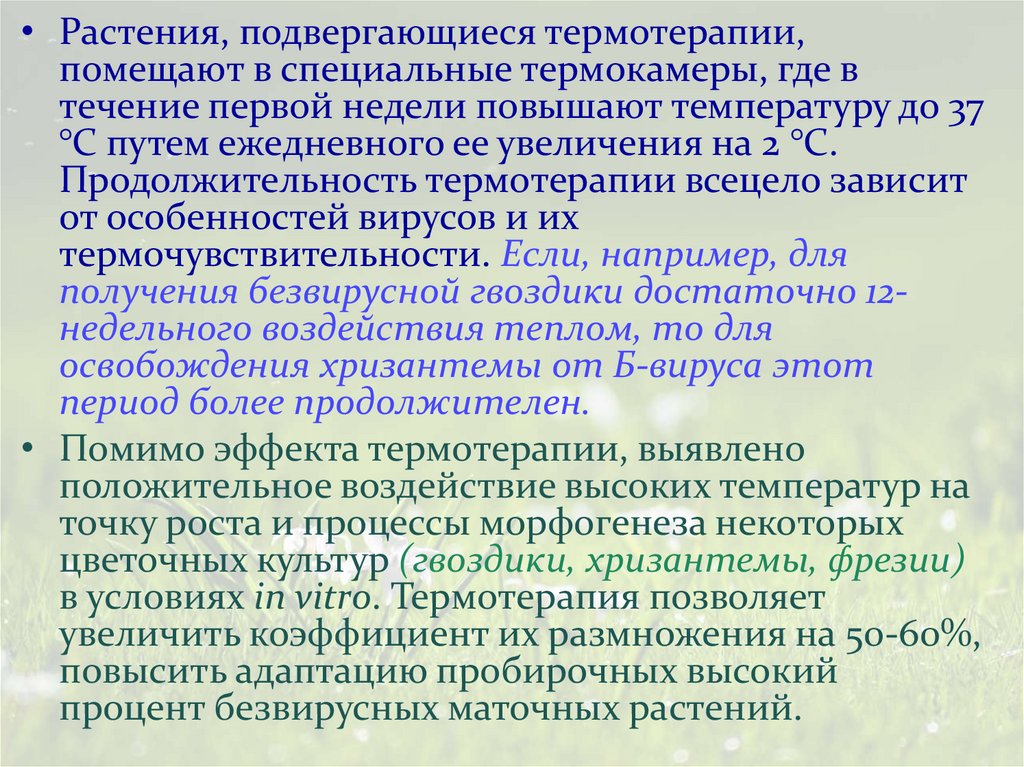 • Растения, подвергающиеся термотерапии, помещают в специальные термокамеры, где в течение первой недели повышают температуру до 37 °С путем ежедневного ее увеличения на 2 °С. Продолжительность термотерапии всецело зависит от особенностей вирусов и их термочувствительности. Если, например, для получения безвирусной гвоздики достаточно 12-недельного воздействия теплом, то для освобождения хризантемы от Б-вируса этот период более продолжителен.

• Помимо эффекта термотерапии, выявлено положительное воздействие высоких температур на точку роста и процессы морфогенеза некоторых цветочных культур (гвоздики, хризантемы, фрезии) в условиях in vitro. Термотерапия позволяет увеличить коэффициент их размножения на 50-60%, повысить адаптацию пробирочных высокий процент безвирусных маточных растений.